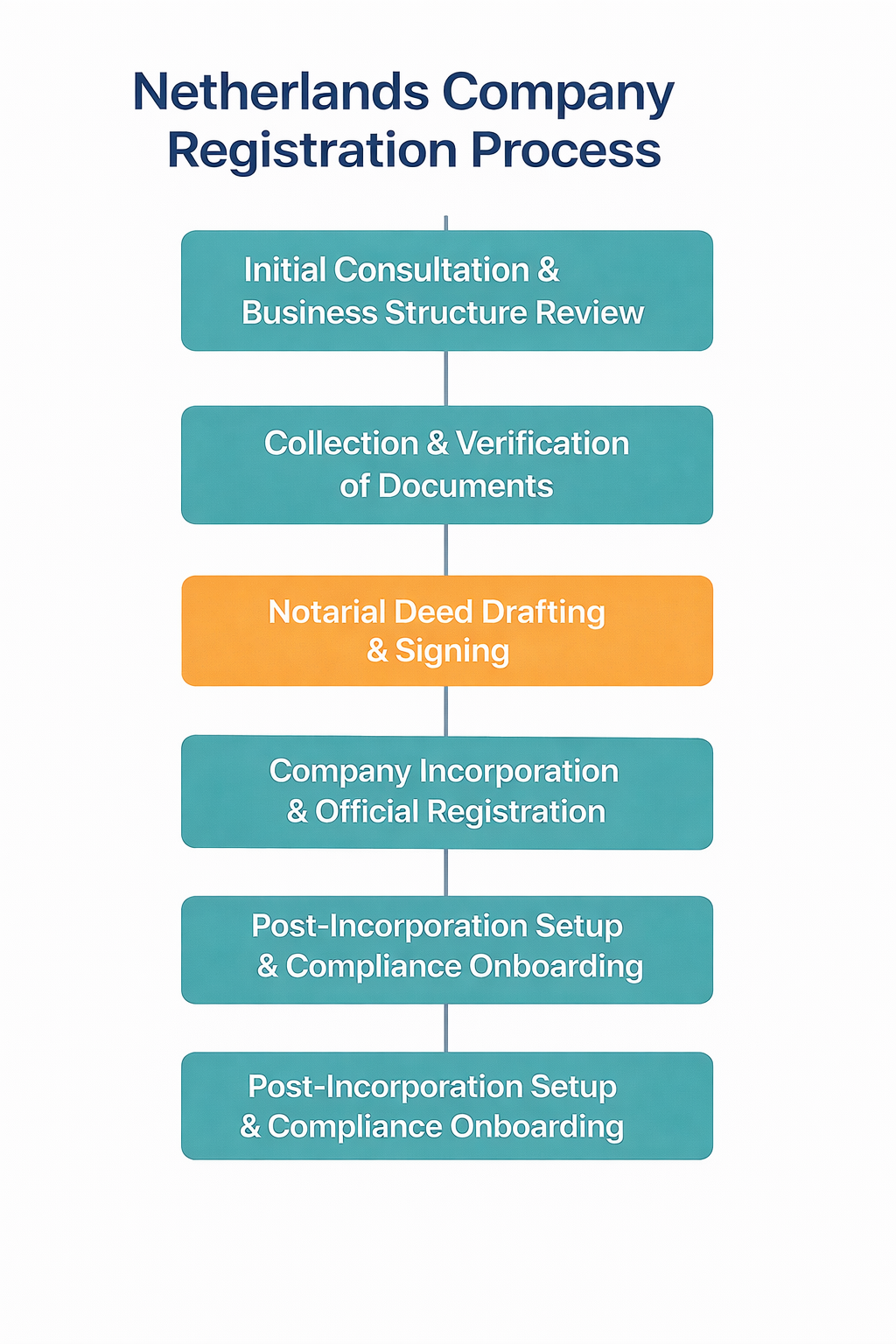 Netherlands Company Registration Process

Initial Consultation & Business Structure Review

Collection & Verification of Documents

Notarial Deed Drafting & Signing

Company Incorporation & Official Registration

Post-Incorporation Setup & Compliance Onboarding

Post-Incorporation Setup & Compliance Onboarding